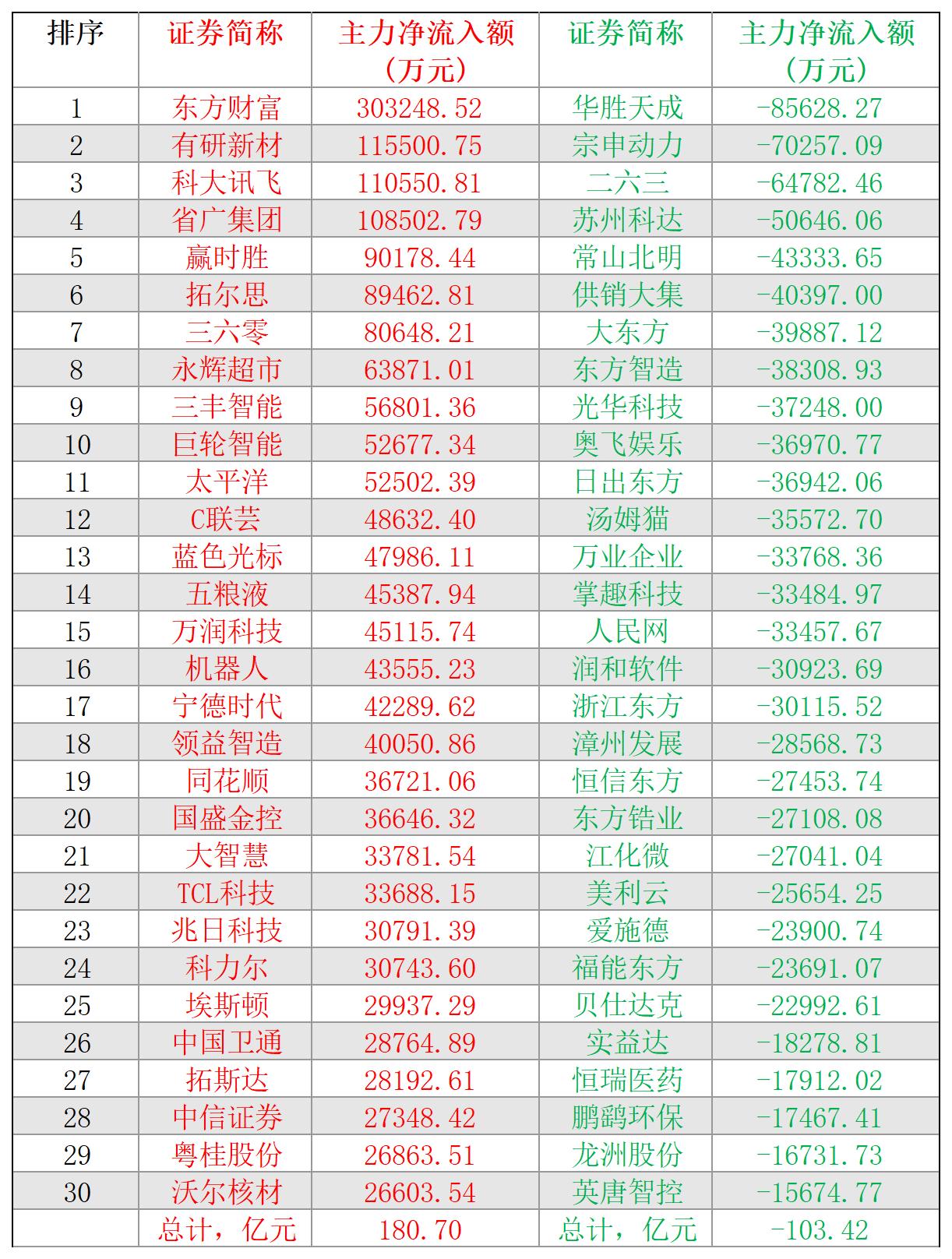 | 排序 | 证券简称 | 主力净流入额（万元） | 证券简称 | 主力净流入额（万元） |
|---|---|---|---|---|
| 1 | 东方财富 | 303248.52 | 华胜天成 | -85628.27 |
| 2 | 有研新材 | 115500.75 | 宗申动力 | -70257.09 |
| 3 | 科大讯飞 | 110550.81 | 二六三 | -64782.46 |
| 4 | 省广集团 | 108502.79 | 苏州科达 | -50646.06 |
| 5 | 赢时胜 | 90178.44 | 常山北明 | -43333.65 |
| 6 | 拓尔思 | 89462.81 | 供销大集 | -40397.00 |
| 7 | 三六零 | 80648.21 | 大东方 | -39887.12 |
| 8 | 永辉超市 | 63871.01 | 东方智造 | -38308.93 |
| 9 | 三丰智能 | 56801.36 | 光华科技 | -37248.00 |
| 10 | 巨轮智能 | 52677.34 | 奥飞娱乐 | -36970.77 |
| 11 | 太平洋 | 52502.39 | 日出东方 | -36942.06 |
| 12 | C联芸 | 48632.40 | 汤姆猫 | -35572.70 |
| 13 | 蓝色光标 | 47986.11 | 万业企业 | -33768.36 |
| 14 | 五粮液 | 45387.94 | 掌趣科技 | -33484.97 |
| 15 | 万润科技 | 45115.74 | 人民网 | -33457.67 |
| 16 | 机器人 | 43555.23 | 润和软件 | -30923.69 |
| 17 | 宁德时代 | 42289.62 | 浙江东方 | -30115.52 |
| 18 | 领益智造 | 40050.86 | 漳州发展 | -28568.73 |
| 19 | 同花顺 | 36721.06 | 恒信东方 | -27453.74 |
| 20 | 国盛金控 | 36646.32 | 东方锆业 | -27108.08 |
| 21 | 大智慧 | 33781.54 | 江化微 | -27041.04 |
| 22 | TCL科技 | 33688.15 | 美利云 | -25654.25 |
| 23 | 兆日科技 | 30791.39 | 爱施德 | -23900.74 |
| 24 | 科力尔 | 30743.60 | 福能东方 | -23691.07 |
| 25 | 埃斯顿 | 29937.29 | 贝仕达克 | -22992.61 |
| 26 | 中国卫通 | 28764.89 | 实益达 | -18278.81 |
| 27 | 拓斯达 | 28192.61 | 恒瑞医药 | -17912.02 |
| 28 | 中信证券 | 27348.42 | 鹏鹞环保 | -17467.41 |
| 29 | 粤桂股份 | 26863.51 | 龙洲股份 | -16731.73 |
| 30 | 沃尔核材 | 26603.54 | 英唐智控 | -15674.77 |
|  | 总计，亿元 | 180.70 | 总计，亿元 | -103.42 |